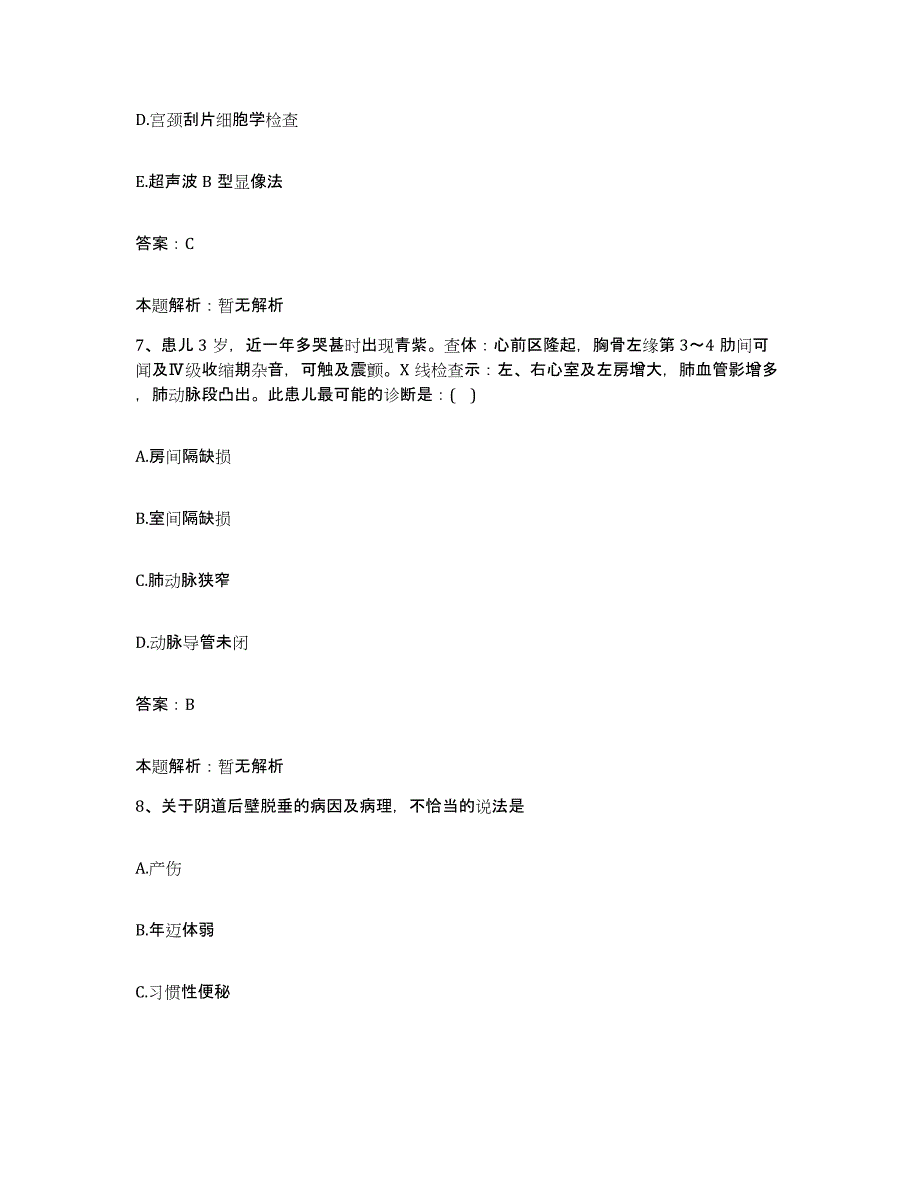 D.宫颈刮片细胞学检查

E.超声波 B 型显像法

答案：C

本题解析：暂无解析

7、患儿 3 岁，近一年多哭甚时出现青紫。查体：心前区隆起，胸骨左缘第 3～4 肋间可闻及Ⅳ级收缩期杂音，可触及震颤。X 线检查示：左、右心室及左房增大，肺血管影增多，肺动脉段凸出。此患儿最可能的诊断是：( )

A.房间隔缺损

B.室间隔缺损

C.肺动脉狭窄

D.动脉导管未闭

答案：B

本题解析：暂无解析

8、关于阴道后壁脱垂的病因及病理，不恰当的说法是

A.产伤

B.年迈体弱

C.习惯性便秘